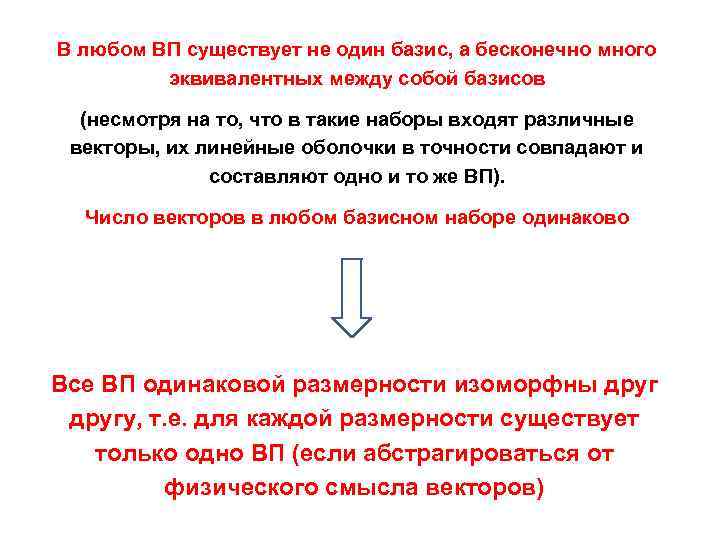 В любом ВП существует не один базис, а бесконечно много эквивалентных между собой базисов

(несмотря на то, что в такие наборы входят различные векторы, их линейные оболочки в точности совпадают и составляют одно и то же ВП).

Число векторов в любом базисном наборе одинаково

Все ВП одинаковой размерности изоморфны друг другу, т.е. для каждой размерности существует только одно ВП (если абстрагироваться от физического смысла векторов)